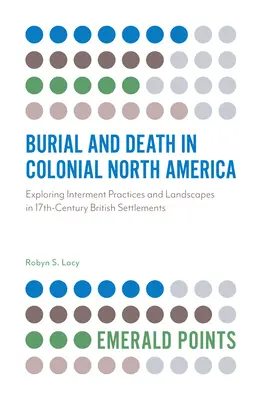 BURIAL AND DEATH IN COLONIAL NORTH AMERICA

Exploring Interment Practices and Landscapes in 17th-Century British Settlements

Robyn S. Lacy

EMERALD POINTS